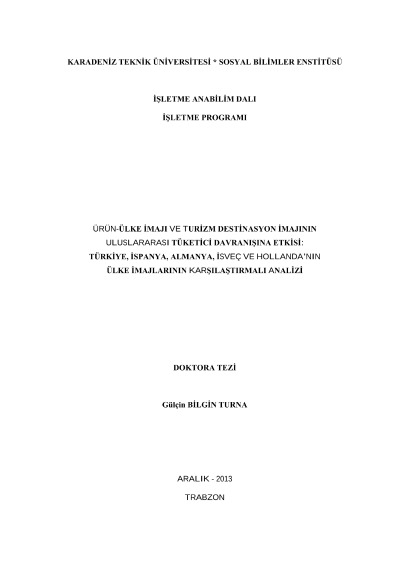 KARADENİZ TEKNİK ÜNİVERSİTESİ * SOSYAL BİLİMLER ENSTİTÜSÜ

İŞLETME ANABİLİM DALI

İŞLETME PROGRAMI

ÜRÜN-ÜLKE İMAJI VE TURİZM DESTİNASYON İMAJININ ULUSLARARASI TÜKETİCİ DAVRANIŞINA ETKİSİ: TÜRKİYE, İSPANYA, ALMANYA, İSVEÇ VE HOLLANDA'NIN ÜLKE İMAJLARININ KARŞILAŞTIRMALI ANALİZİ

DOKTORA TEZİ

Gülçin BİLGİN TURNA

ARALIK - 2013

TRABZON